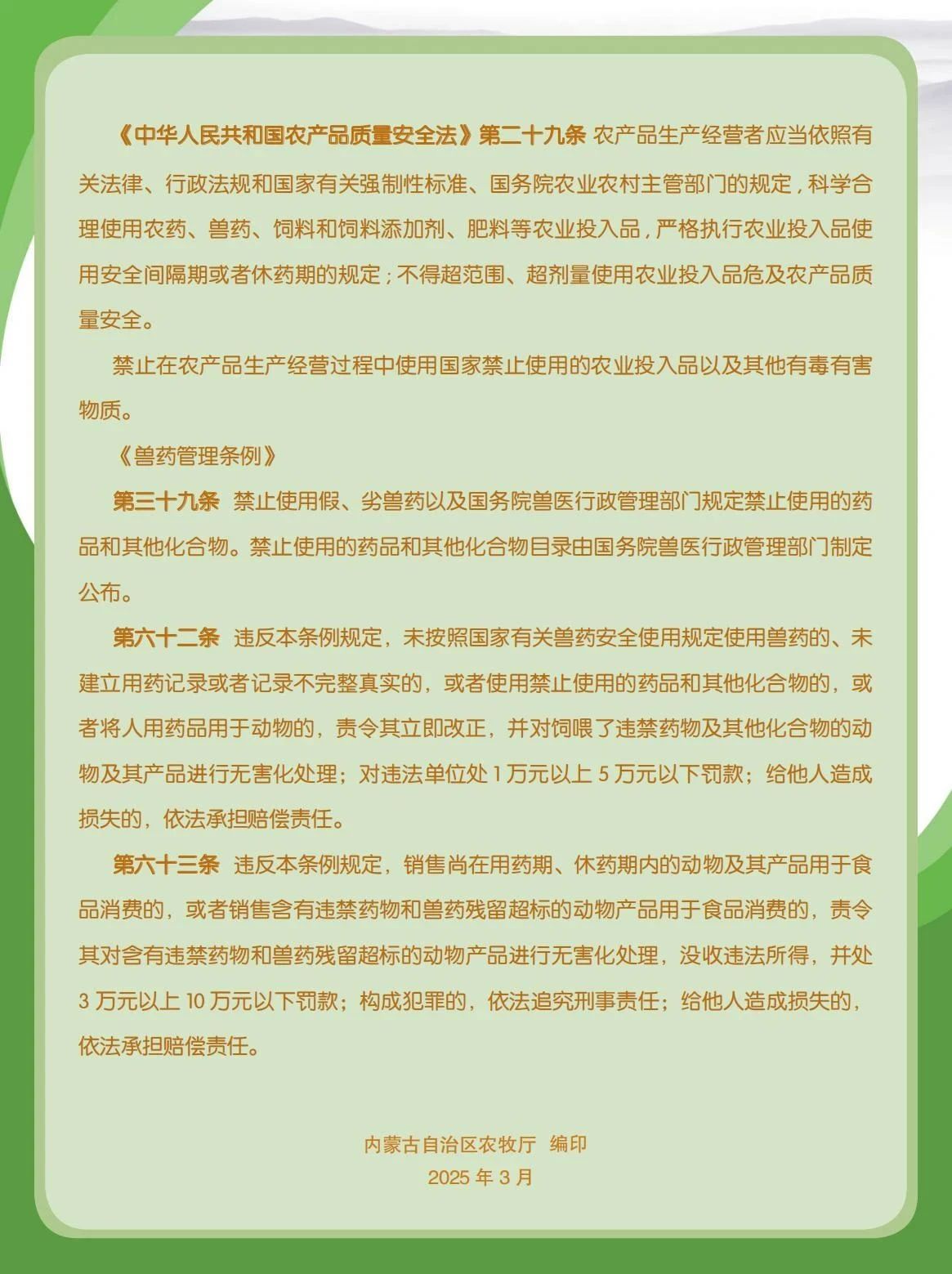 《中华人民共和国农产品质量安全法》第二十九条 农产品生产经营者应当依照有关法律、行政法规和国家有关强制性标准、国务院农业农村主管部门的规定，科学合理使用农药、兽药、饲料和饲料添加剂、肥料等农业投入品，严格执行农业投入品使用安全间隔期或者休药期的规定；不得超范围、超剂量使用农业投入品危及农产品质量安全。

禁止在农产品生产经营过程中使用国家禁止使用的农业投入品以及其他有毒有害物质。

《兽药管理条例》

第三十九条 禁止使用假、劣兽药以及国务院兽医行政管理部门规定禁止使用的药品和其他化合物。禁止使用的药品和其他化合物目录由国务院兽医行政管理部门制定公布。

第六十二条 违反本条例规定，未按照国家有关兽药安全使用规定使用兽药的、未建立用药记录或者记录不完整真实的，或者使用禁止使用的药品和其他化合物的，或者将人用药品用于动物的，责令其立即改正，并对饲喂了违禁药物及其他化合物的动物及其产品进行无害化处理；对违法单位处 1 万元以上 5 万元以下罚款；给他人造成损失的，依法承担赔偿责任。

第六十三条 违反本条例规定，销售尚在用药期、休药期内的动物及其产品用于食品消费的，或者销售含有违禁药物和兽药残留超标的动物产品用于食品消费的，责令其对含有违禁药物和兽药残留超标的动物产品进行无害化处理，没收违法所得，并处 3 万元以上 10 万元以下罚款；构成犯罪的，依法追究刑事责任；给他人造成损失的，依法承担赔偿责任。

内蒙古自治区农牧厅 编印
2025 年 3 月